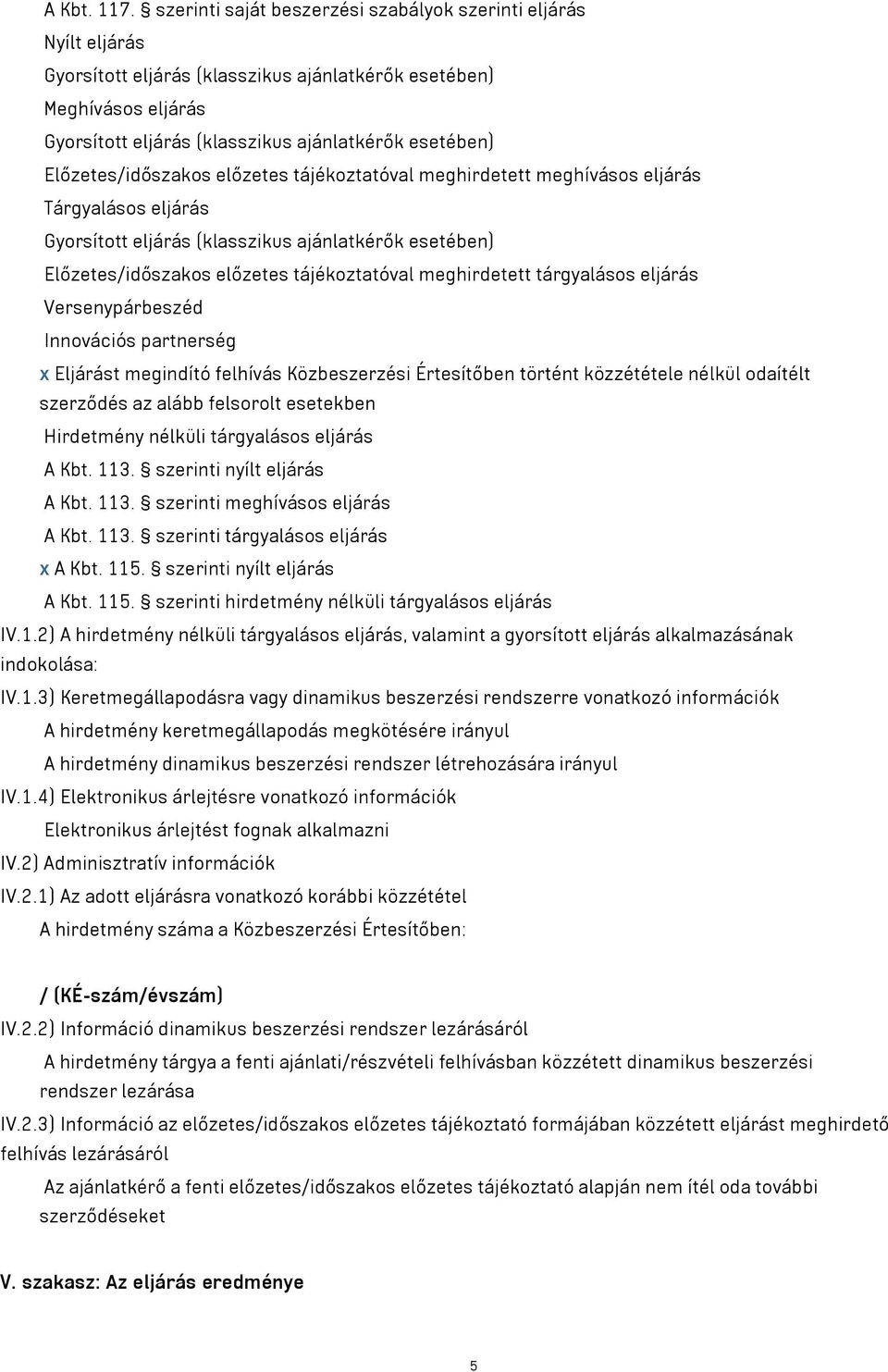 A Kbt. 117. § szerinti saját beszerzési szabályok szerinti eljárás
Nyílt eljárás
Gyorsított eljárás (klasszikus ajánlatkérők esetében)
Meghívásos eljárás
Gyorsított eljárás (klasszikus ajánlatkérők esetében)
Előzetes/időszakos előzetes tájékoztatóval meghirdetett meghívásos eljárás
Tárgyalásos eljárás
Gyorsított eljárás (klasszikus ajánlatkérők esetében)
Előzetes/időszakos előzetes tájékoztatóval meghirdetett tárgyalásos eljárás
Versenypárbeszéd
Innovációs partnerség
x Eljárást megindító felhívás Közbeszerzési Értesítőben történt közzététele nélkül odaítélt szerződés az alább felsorolt esetekben
Hirdetmény nélküli tárgyalásos eljárás
A Kbt. 113. § szerinti nyílt eljárás
A Kbt. 113. § szerinti meghívásos eljárás
A Kbt. 113. § szerinti tárgyalásos eljárás
x A Kbt. 115. § szerinti nyílt eljárás
A Kbt. 115. § szerinti hirdetmény nélküli tárgyalásos eljárás
IV.1.2) A hirdetmény nélküli tárgyalásos eljárás, valamint a gyorsított eljárás alkalmazásának indokolása:
IV.1.3) Keretmegállapodásra vagy dinamikus beszerzési rendszerre vonatkozó információk
A hirdetmény keretmegállapodás megkötésére irányul
A hirdetmény dinamikus beszerzési rendszer létrehozására irányul
IV.1.4) Elektronikus árlejtésre vonatkozó információk
Elektronikus árlejtést fognak alkalmazni
IV.2) Adminisztratív információk
IV.2.1) Az adott eljárásra vonatkozó korábbi közzététel
A hirdetmény száma a Közbeszerzési Értesítőben:

/ (KÉ-szám/évszám)
IV.2.2) Információ dinamikus beszerzési rendszer lezárásáról
A hirdetmény tárgya a fenti ajánlati/részvételi felhívásban közzétett dinamikus beszerzési rendszer lezárása
IV.2.3) Információ az előzetes/időszakos előzetes tájékoztató formájában közzétett eljárást meghirdető felhívás lezárásáról
Az ajánlatkérő a fenti előzetes/időszakos előzetes tájékoztató alapján nem ítél oda további szerződéseket

V. szakasz: Az eljárás eredménye

5